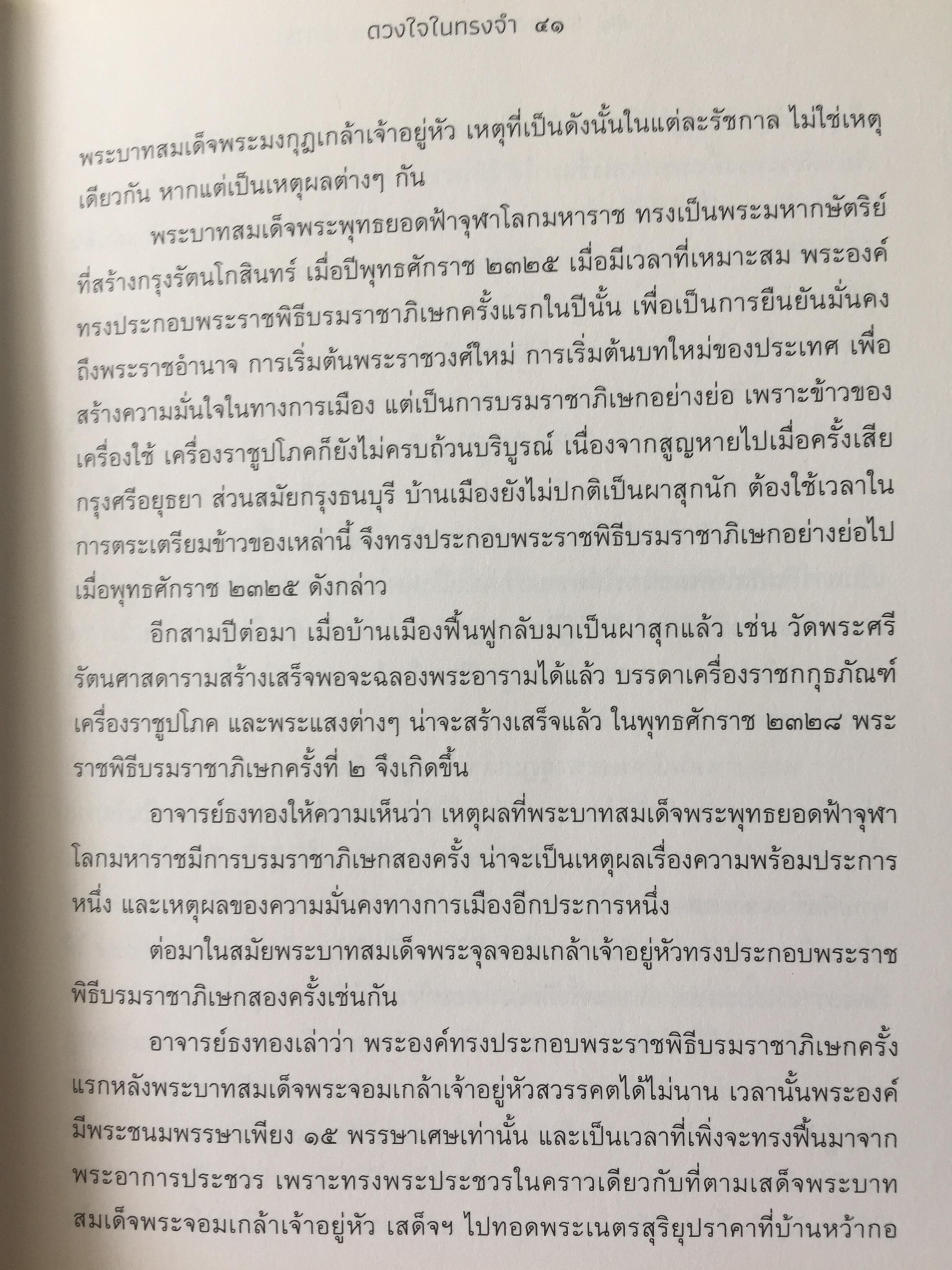 ดวงใจในทรงจำ ๔๑

พระบาทสมเด็จพระมงกุฎเกล้าเจ้าอยู่หัว เหตุที่เป็นดังนั้นในแต่ละรัชกาล ไม่ใช่เหตุเดียวกัน หากแต่เป็นเหตุผลต่างๆ กัน

พระบาทสมเด็จพระพุทธยอดฟ้าจุฬาโลกมหาราช ทรงเป็นพระมหากษัตริย์ที่สร้างกรุงรัตนโกสินทร์ เมื่อปีพุทธศักราช ๒๓๒๕ เมื่อมีเวลาที่เหมาะสม พระองค์ทรงประกอบพระราชพิธีบรมราชาภิเษกครั้งแรกในปีนั้น เพื่อเป็นการยืนยันมั่นคงถึงพระราชอำนาจ การเริ่มต้นพระราชวงศ์ใหม่ การเริ่มต้นบทใหม่ของประเทศ เพื่อสร้างความมั่นใจในทางการเมือง แต่เป็นการบรมราชาภิเษกอย่างย่อ เพราะข้าวของเครื่องใช้ เครื่องราชูปโภคก็ยังไม่ครบถ้วนบริบูรณ์ เนื่องจากสูญหายไปเมื่อครั้งเสียกรุงศรีอยุธยา ส่วนสมัยกรุงธนบุรี บ้านเมืองยังไม่ปกติเป็นผาสุกนัก ต้องใช้เวลาในการตระเตรียมข้าวของเหล่านี้ จึงทรงประกอบพระราชพิธีบรมราชาภิเษกอย่างย่อไปเมื่อพุทธศักราช ๒๓๒๕ ดังกล่าว

อีกสามปีต่อมา เมื่อบ้านเมืองฟื้นฟูกลับมาเป็นผาสุกแล้ว เช่น วัดพระศรีรัตนศาสดารามสร้างเสร็จพอจะฉลองพระอารามได้แล้ว บรรดาเครื่องราชกกุธภัณฑ์ เครื่องราชูปโภค และพระแสงต่างๆ น่าจะสร้างเสร็จแล้ว ในพุทธศักราช ๒๓๒๘ พระราชพิธีบรมราชาภิเษกครั้งที่ ๒ จึงเกิดขึ้น

อาจารย์ธงทองให้ความเห็นว่า เหตุผลที่พระบาทสมเด็จพระพุทธยอดฟ้าจุฬาโลกมหาราชมีการบรมราชาภิเษกสองครั้ง น่าจะเป็นเหตุผลเรื่องความพร้อมประการหนึ่ง และเหตุผลของความมั่นคงทางการเมืองอีกประการหนึ่ง

ต่อมาในสมัยพระบาทสมเด็จพระจุลจอมเกล้าเจ้าอยู่หัวทรงประกอบพระราชพิธีบรมราชาภิเษกสองครั้งเช่นกัน

อาจารย์ธงทองเล่าว่า พระองค์ทรงประกอบพระราชพิธีบรมราชาภิเษกครั้งแรกหลังพระบาทสมเด็จพระจอมเกล้าเจ้าอยู่หัวสวรรคตได้ไม่นาน เวลานั้นพระองค์มีพระชนมพรรษาเพียง ๑๕ พรรษาเศษเท่านั้น และเป็นเวลาที่เพิ่งจะทรงฟื้นมาจากพระอาการประชวร เพราะทรงพระประชวรในคราวเดียวกับที่ตามเสด็จพระบาทสมเด็จพระจอมเกล้าเจ้าอยู่หัว เสด็จฯ ไปทอดพระเนตรสุริยุปราคาที่บ้านหว้ากอ